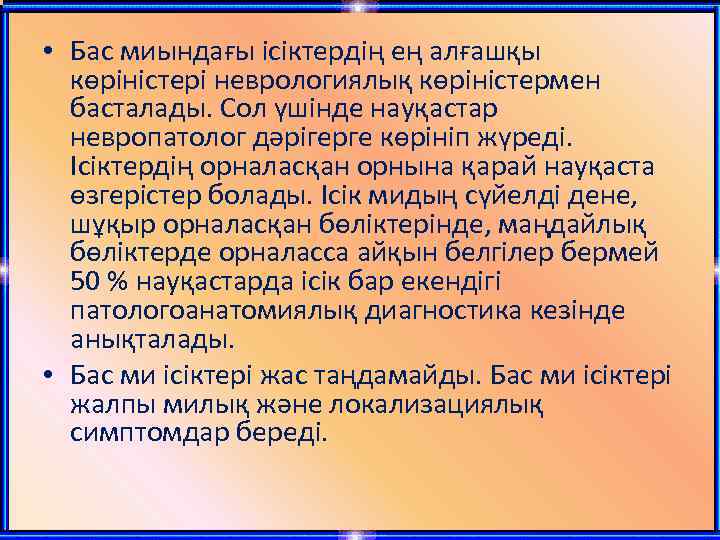 • Бас миындағы ісіктердің ең алғашқы көріністері неврологиялық көріністермен басталады. Сол үшінде науқастар невропатолог дәрігерге көрініп жүреді. Ісіктердің орналасқан орнына қарай науқаста өзгерістер болады. Ісік мидың сүйелді дене, шұқыр орналасқан бөліктерінде, маңдайлық бөліктерде орналасса айқын белгілер бермей 50 % науқастарда ісік бар екендігі патологоанатомиялық диагностика кезінде анықталады.

• Бас ми ісіктері жас таңдамайды. Бас ми ісіктері жалпы милық және локализациялық симптомдар береді.